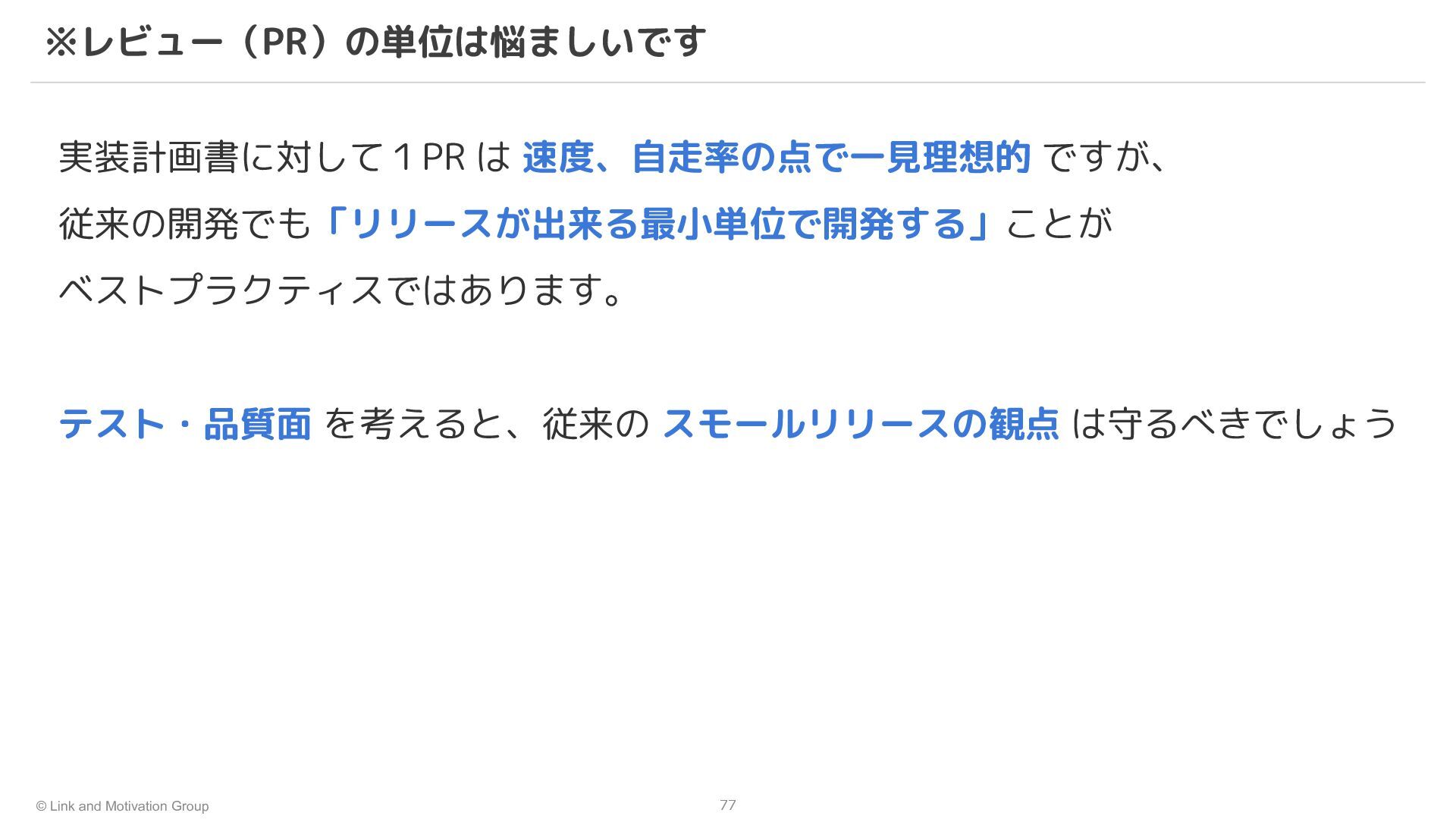 ※レビュー（PR）の単位は悩ましいです

実装計画書に対して１PRは速度、自走率の点で一見理想的ですが、従来の開発でも「リリースが出来る最小単位で開発する」ことがベストプラクティスではあります。

テスト・品質面を考えると、従来のスモールリリースの観点は守るべきでしょう

© Link and Motivation Group

77